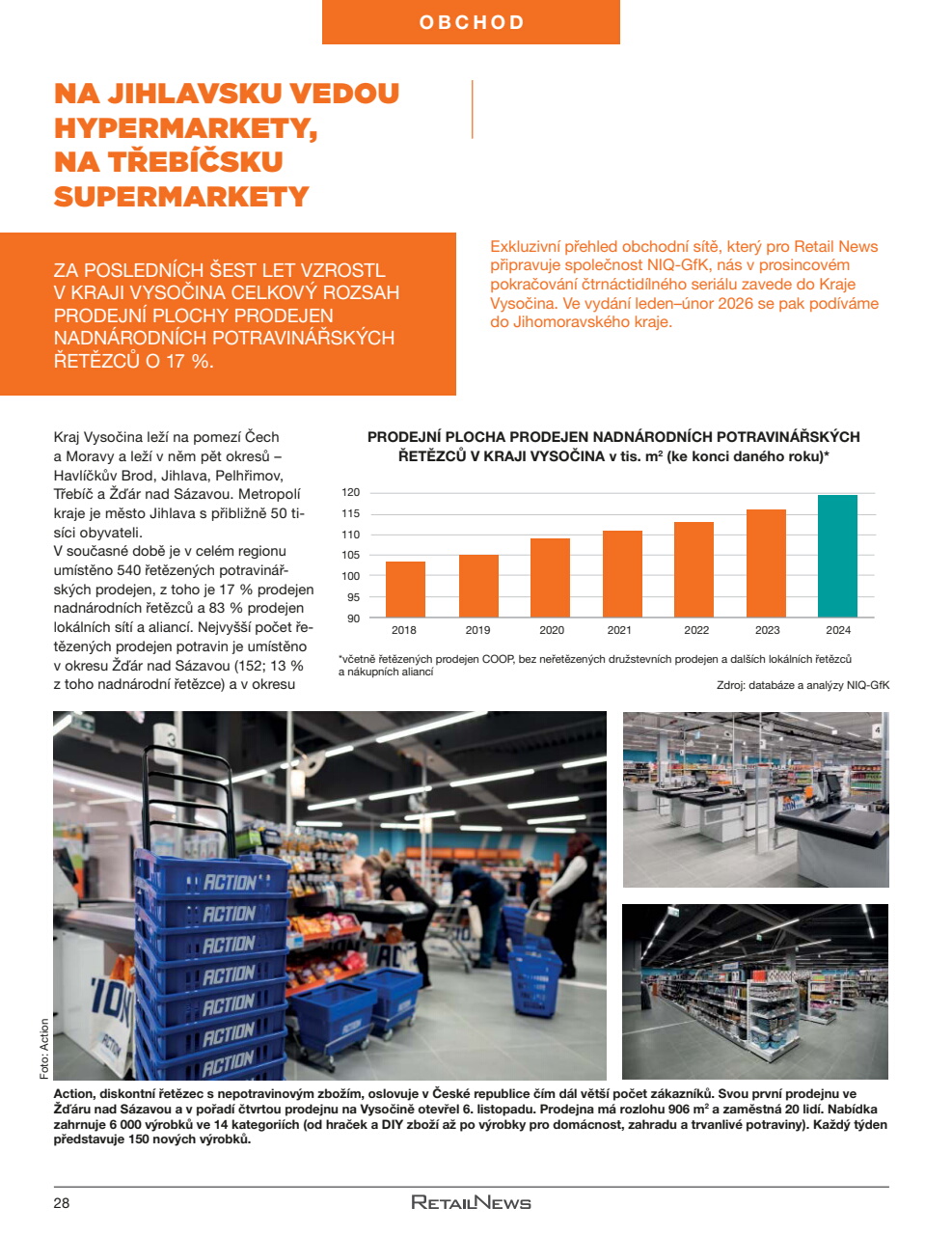 OBCHOD

NA JIHLAVSKU VEDOU HYPERMARKETY, NA TŘEBÍČSKU SUPERMARKETY

ZA POSLEDNÍCH ŠEST LET VZROSTL V KRAJI VYSOČINA CELKOVÝ ROZSAH PRODEJNÍ PLOCHY PRODEJEN NADNÁRODNÍCH POTRAVINÁŘSKÝCH ŘETĚZCŮ O 17 %.

Exkluzivní přehled obchodní sítě, který pro Retail News připravuje společnost NIQ-GfK, nás v prosincovém pokračování čtrnáctidílného seriálu zavede do Kraje Vysočina. Ve vydání leden–únor 2026 se pak podíváme do Jihomoravského kraje.

Kraj Vysočina leží na pomezí Čech a Moravy a leží v něm pět okresů – Havlíčkův Brod, Jihlava, Pelhřimov, Třebíč a Žďár nad Sázavou. Metropolí kraje je město Jihlava s přibližně 50 tisíci obyvateli.
V současné době je v celém regionu umístěno 540 řetězených potravinářských prodejen, z toho je 17 % prodejen nadnárodních řetězců a 83 % prodejen lokálních sítí a aliancí. Nejvyšší počet řetězených prodejen potravin je umístěno v okresu Žďár nad Sázavou (152; 13 % z toho nadnárodní řetězce) a v okresu

PRODEJNÍ PLOCHA PRODEJEN NADNÁRODNÍCH POTRAVINÁŘSKÝCH ŘETĚZCŮ V KRAJI VYSOČINA v tis. $m^2$ (ke konci daného roku)*

120
115
110
105
100
95
90
2018 2019 2020 2021 2022 2023 2024

*včetně řetězených prodejen COOP, bez neřetězených družstevních prodejen a dalších lokálních řetězců a nákupních aliancí

Zdroj: databáze a analýzy NIQ-GfK

Foto: Action

Action, diskontní řetězec s nepotravinovým zbožím, oslovuje v České republice čím dál větší počet zákazníků. Svou první prodejnu ve Žďáru nad Sázavou a v pořadí čtvrtou prodejnu na Vysočině otevřel 6. listopadu. Prodejna má rozlohu 906 $m^2$ a zaměstná 20 lidí. Nabídka zahrnuje 6 000 výrobků ve 14 kategoriích (od hraček a DIY zboží až po výrobky pro domácnost, zahradu a trvanlivé potraviny). Každý týden představuje 150 nových výrobků.

28 RETAILNEWS